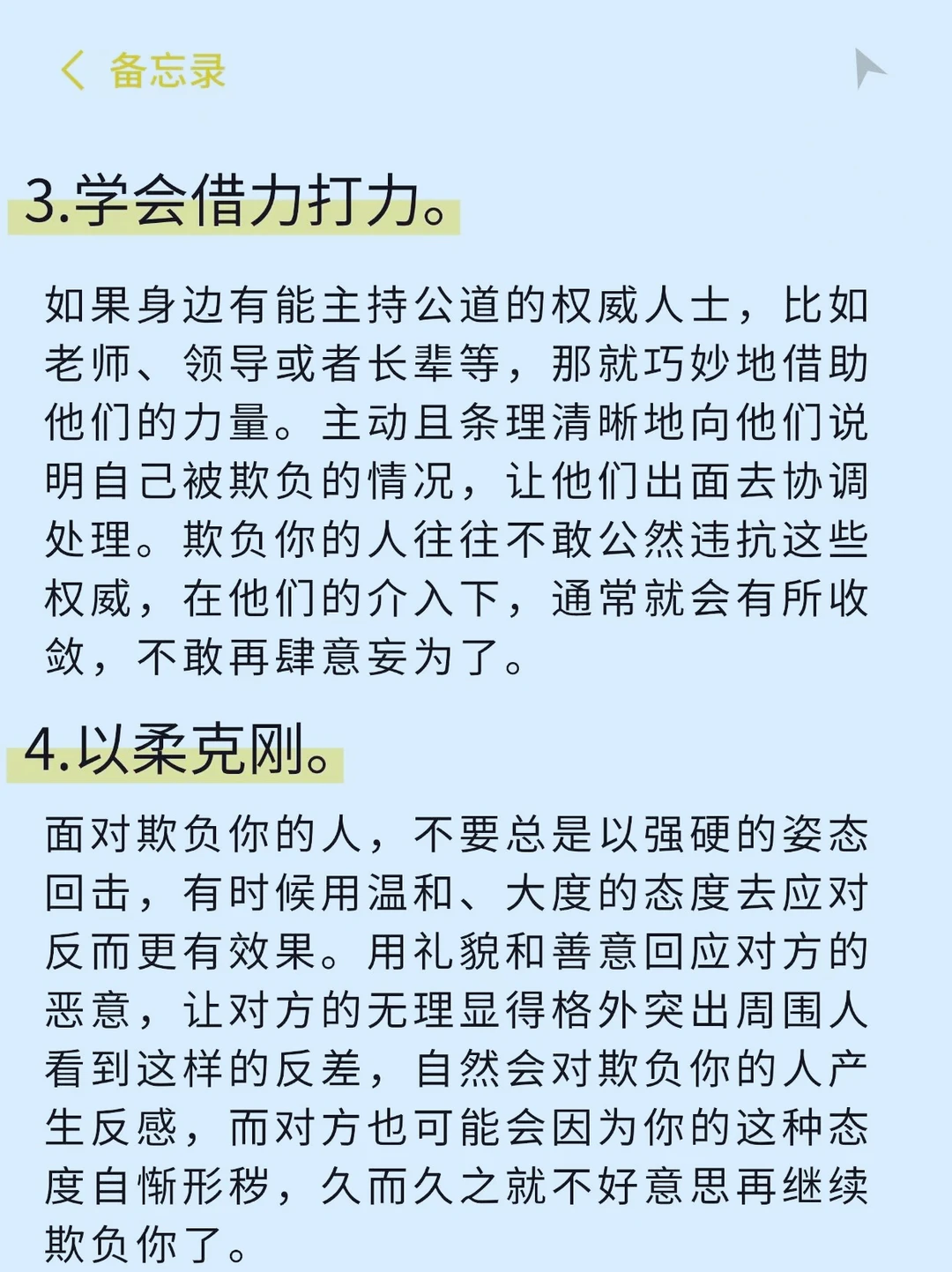 备忘录

3.学会借力打力。

如果身边有能主持公道的权威人士，比如老师、领导或者长辈等，那就巧妙地借助他们的力量。主动且条理清晰地向他们说明自己被欺负的情况，让他们出面去协调处理。欺负你的人往往不敢公然违抗这些权威，在他们的介入下，通常就会有所收敛，不敢再肆意妄为了。

4.以柔克刚。

面对欺负你的人，不要总是以强硬的姿态回击，有时候用温和、大度的态度去应对反而更有效果。用礼貌和善意回应对方的恶意，让对方的无理显得格外突出周围人看到这样的反差，自然会对欺负你的人产生反感，而对方也可能会因为你的这种态度自惭形秽，久而久之就不好意思再继续欺负你了。